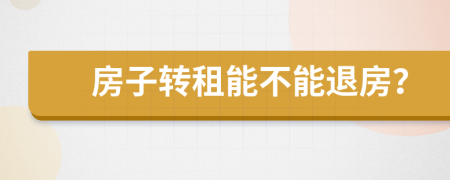 房子转租能不能退房？